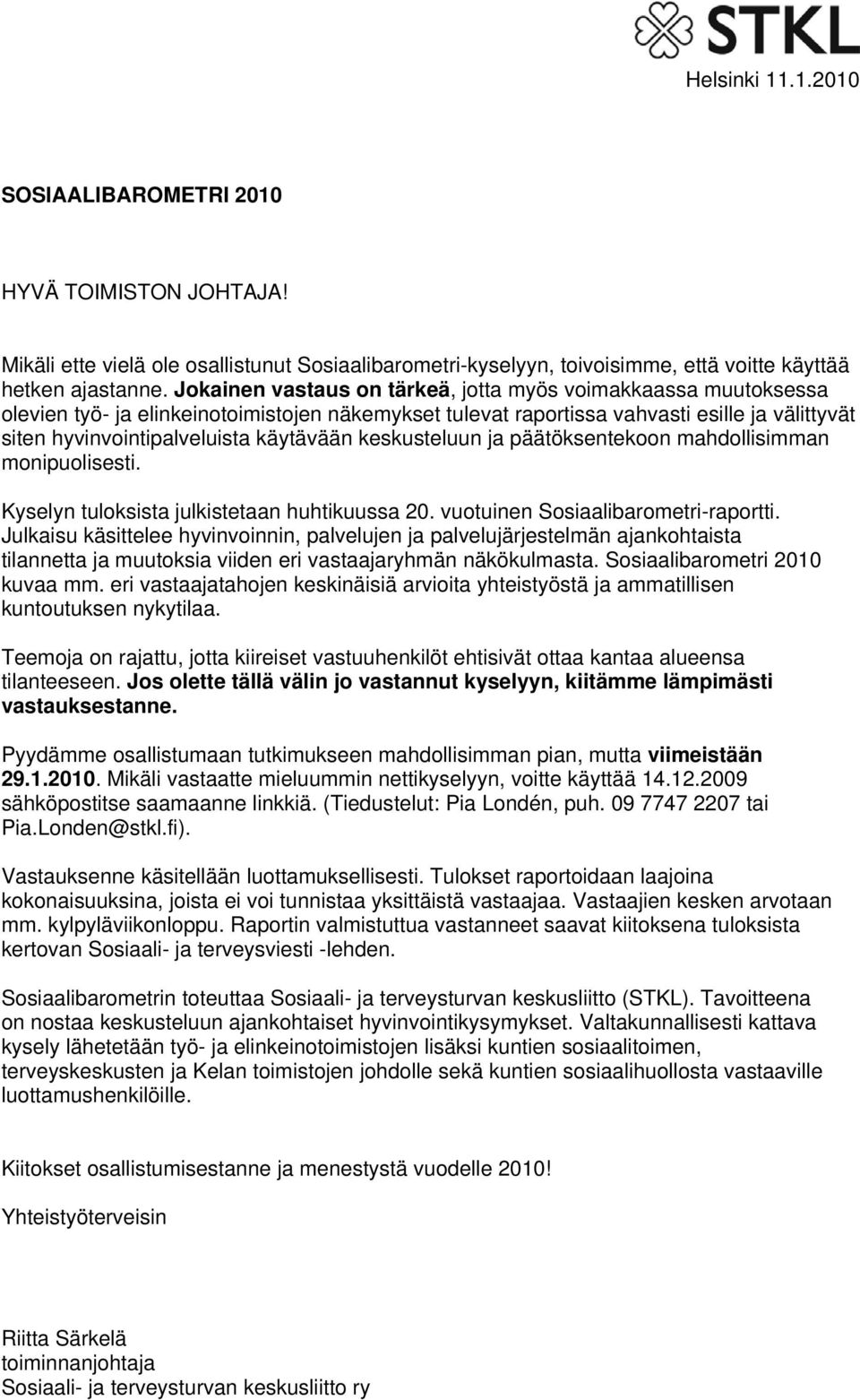 STKL

Helsinki 11.1.2010

SOSIAALIBAROMETRI 2010

HYVÄ TOIMISTON JOHTAJA!

Mikäli ette vielä ole osallistunut Sosiaalibarometri-kyselyyn, toivoisimme, että voitte käyttää hetken ajastanne. Jokainen vastaus on tärkeä, jotta myös voimakkaassa muutoksessa olevien työ- ja elinkeinotoimistojen näkemykset tulevat raportissa vahvasti esille ja välittyvät siten hyvinvointipalveluista käytävään keskusteluun ja päätöksentekoon mahdollisimman monipuolisesti.

Kyselyn tuloksista julkistetaan huhtikuussa 20. vuotuinen Sosiaalibarometri-raportti. Julkaisu käsittelee hyvinvoinnin, palvelujen ja palvelujärjestelmän ajankohtaista tilannetta ja muutoksia viiden eri vastaajaryhmän näkökulmasta. Sosiaalibarometri 2010 kuvaa mm. eri vastaajatahojen keskinäisiä arvioita yhteistyöstä ja ammatillisen kuntoutuksen nykytilaa.

Teemoja on rajattu, jotta kiireiset vastuuhenkilöt ehtisivät ottaa kantaa alueensa tilanteeseen. Jos olette tällä välin jo vastannut kyselyyn, kiitämme lämpimästi vastauksestanne.

Pyydämme osallistumaan tutkimukseen mahdollisimman pian, mutta viimeistään 29.1.2010. Mikäli vastaatte mieluummin nettikyselyyn, voitte käyttää 14.12.2009 sähköpostitse saamaanne linkkiä. (Tiedustelut: Pia Londén, puh. 09 7747 2207 tai Pia.Londen@stkl.fi).

Vastauksenne käsitellään luottamuksellisesti. Tulokset raportoidaan laajoina kokonaisuuksina, joista ei voi tunnistaa yksittäistä vastaajaa. Vastaajien kesken arvotaan mm. kylpyläviikonloppu. Raportin valmistuttua vastanneet saavat kiitoksena tuloksista kertovan Sosiaali- ja terveysviesti -lehden.

Sosiaalibarometrin toteuttaa Sosiaali- ja terveysturvan keskusliitto (STKL). Tavoitteena on nostaa keskusteluun ajankohtaiset hyvinvointikysymykset. Valtakunnallisesti kattava kysely lähetetään työ- ja elinkeinotoimistojen lisäksi kuntien sosiaalitoimen, terveyskeskusten ja Kelan toimistojen johdolle sekä kuntien sosiaalihuollosta vastaaville luottamushenkilöille.

Kiitokset osallistumisestanne ja menestystä vuodelle 2010!

Yhteistyöterveisin

Riitta Särkelä
toiminnanjohtaja
Sosiaali- ja terveysturvan keskusliitto ry